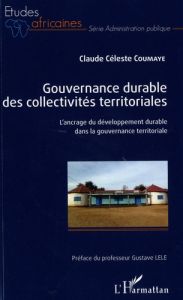 Etudes africaines
Série Administration publique

Claude Céleste COUMAYE

Gouvernance durable des collectivités territoriales

L'ancrage du développement durable dans la gouvernance territoriale

Préface du professeur Gustave LELE

L'Harmattan